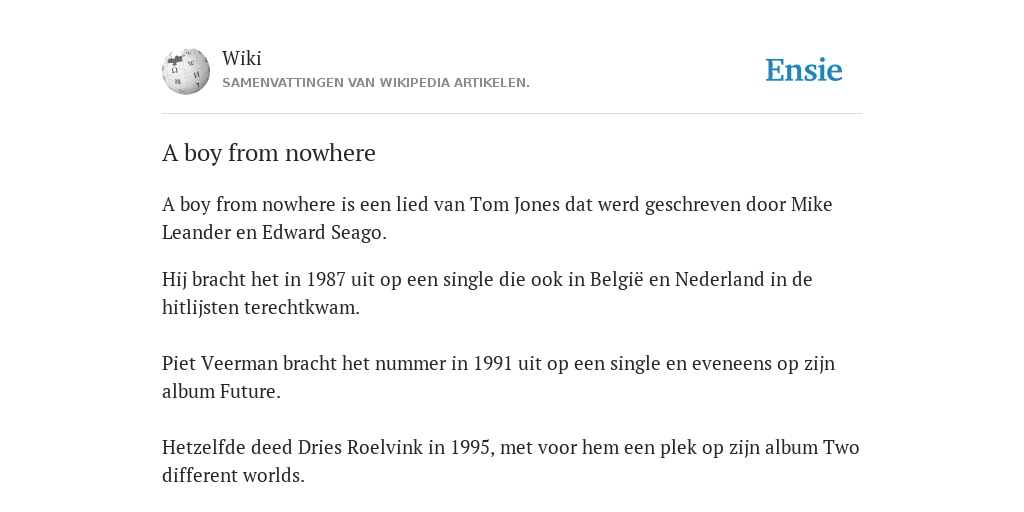 Wiki
SAMENVATTINGEN VAN WIKIPEDIA ARTIKELEN.

Ensie

A boy from nowhere

A boy from nowhere is een lied van Tom Jones dat werd geschreven door Mike Leander en Edward Seago.

Hij bracht het in 1987 uit op een single die ook in België en Nederland in de hitlijsten terechtkwam.

Piet Veerman bracht het nummer in 1991 uit op een single en eveneens op zijn album Future.

Hetzelfde deed Dries Roelvink in 1995, met voor hem een plek op zijn album Two different worlds.